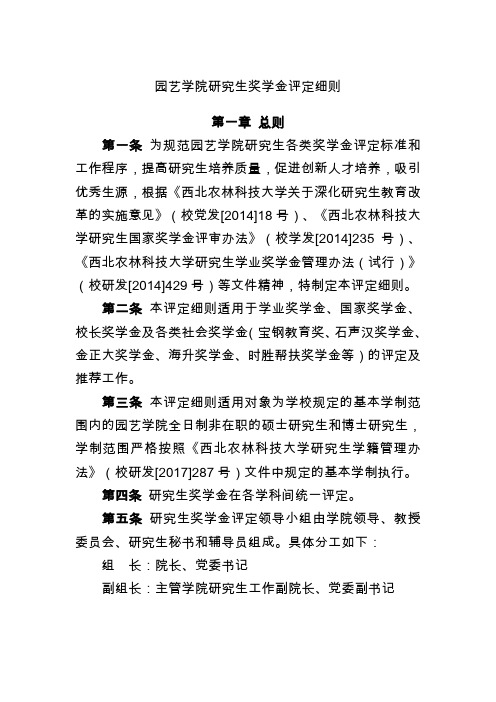 园艺学院研究生奖学金评定细则

第一章 总则

第一条 为规范园艺学院研究生各类奖学金评定标准和工作程序，提高研究生培养质量，促进创新人才培养，吸引优秀生源，根据《西北农林科技大学关于深化研究生教育改革的实施意见》（校党发[2014]18 号）、《西北农林科技大学研究生国家奖学金评审办法》（校学发[2014]235 号）、《西北农林科技大学研究生学业奖学金管理办法（试行）》（校研发[2014]429 号）等文件精神，特制定本评定细则。

第二条 本评定细则适用于学业奖学金、国家奖学金、校长奖学金及各类社会奖学金（宝钢教育奖、石声汉奖学金、金正大奖学金、海升奖学金、时胜帮扶奖学金等）的评定及推荐工作。

第三条 本评定细则适用对象为学校规定的基本学制范围内的园艺学院全日制非在职的硕士研究生和博士研究生，学制范围严格按照《西北农林科技大学研究生学籍管理办法》（校研发[2017]287 号）文件中规定的基本学制执行。

第四条 研究生奖学金在各学科间统一评定。

第五条 研究生奖学金评定领导小组由学院领导、教授委员会、研究生秘书和辅导员组成。具体分工如下：

组　长：院长、党委书记

副组长：主管学院研究生工作副院长、党委副书记